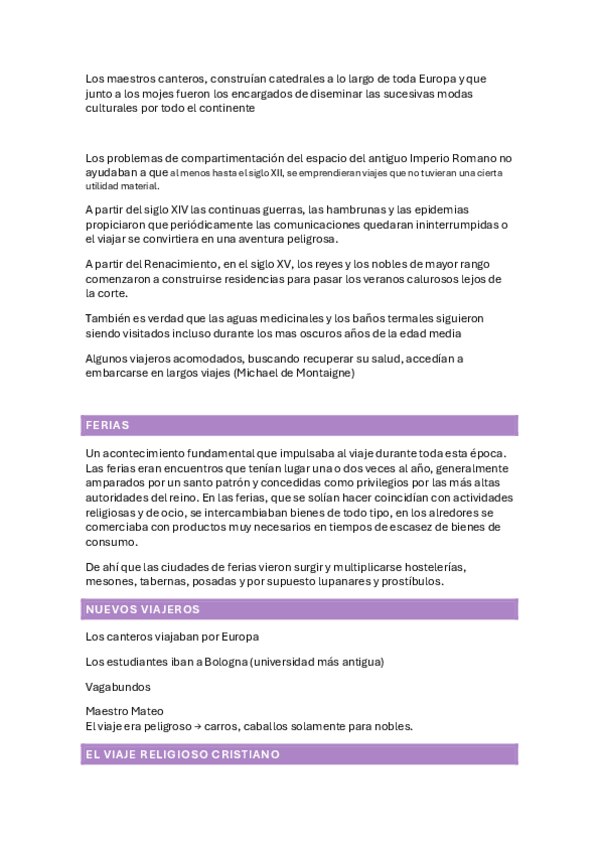 Los maestros canteros, construían catedrales a lo largo de toda Europa y que junto a los mojes fueron los encargados de diseminar las sucesivas modas culturales por todo el continente

Los problemas de compartimentación del espacio del antiguo Imperio Romano no ayudaban a que al menos hasta el siglo XII, se emprendieran viajes que no tuvieran una cierta utilidad material.

A partir del siglo XIV las continuas guerras, las hambrunas y las epidemias propiciaron que periódicamente las comunicaciones quedaran ininterrumpidas o el viajar se convirtiera en una aventura peligrosa.

A partir del Renacimiento, en el siglo XV, los reyes y los nobles de mayor rango comenzaron a construirse residencias para pasar los veranos calurosos lejos de la corte.

También es verdad que las aguas medicinales y los baños termales siguieron siendo visitados incluso durante los mas oscuros años de la edad media

Algunos viajeros acomodados, buscando recuperar su salud, accedían a embarcarse en largos viajes (Michael de Montaigne)

FERIAS

Un acontecimiento fundamental que impulsaba al viaje durante toda esta época. Las ferias eran encuentros que tenían lugar una o dos veces al año, generalmente amparados por un santo patrón y concedidas como privilegios por las más altas autoridades del reino. En las ferias, que se solían hacer coincidían con actividades religiosas y de ocio, se intercambiaban bienes de todo tipo, en los alredores se comerciaba con productos muy necesarios en tiempos de escasez de bienes de consumo.

De ahí que las ciudades de ferias vieron surgir y multiplicarse hostelerías, mesones, tabernas, posadas y por supuesto lupanares y prostíbulos.

NUEVOS VIAJEROS

Los canteros viajaban por Europa

Los estudiantes iban a Bologna (universidad más antigua)

Vagabundos

Maestro Mateo
El viaje era peligroso → carros, caballos solamente para nobles.

EL VIAJE RELIGIOSO CRISTIANO